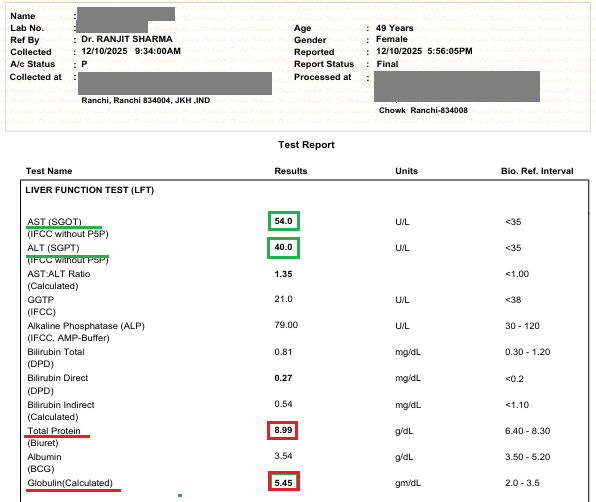 Name :
Lab No. :
Ref By : Dr. RANJIT SHARMA
Collected : 12/10/2025 9:34:00AM
A/c Status : P
Collected at :
Ranchi, Ranchi 834004, JKH ,IND

Age : 49 Years
Gender : Female
Reported : 12/10/2025 5:56:05PM
Report Status : Final
Processed at :
Chowk Ranchi-834008

Test Report

| Test Name | Results | Units | Bio. Ref. Interval |
|---|---|---|---|
| LIVER FUNCTION TEST (LFT) | | | |
| AST (SGOT) (IFCC without P5P) | 54.0 | U/L | <35 |
| ALT (SGPT) (IFCC without P5P) | 40.0 | U/L | <35 |
| AST:ALT Ratio (Calculated) | 1.35 | | <1.00 |
| GGTP (IFCC) | 21.0 | U/L | <38 |
| Alkaline Phosphatase (ALP) (IFCC, AMP-Buffer) | 79.00 | U/L | 30 - 120 |
| Bilirubin Total (DPD) | 0.81 | mg/dL | 0.30 - 1.20 |
| Bilirubin Direct (DPD) | 0.27 | mg/dL | <0.2 |
| Bilirubin Indirect (Calculated) | 0.54 | mg/dL | <1.10 |
| Total Protein (Biuret) | 8.99 | g/dL | 6.40 - 8.30 |
| Albumin (BCG) | 3.54 | g/dL | 3.50 - 5.20 |
| Globulin(Calculated) | 5.45 | gm/dL | 2.0 - 3.5 |